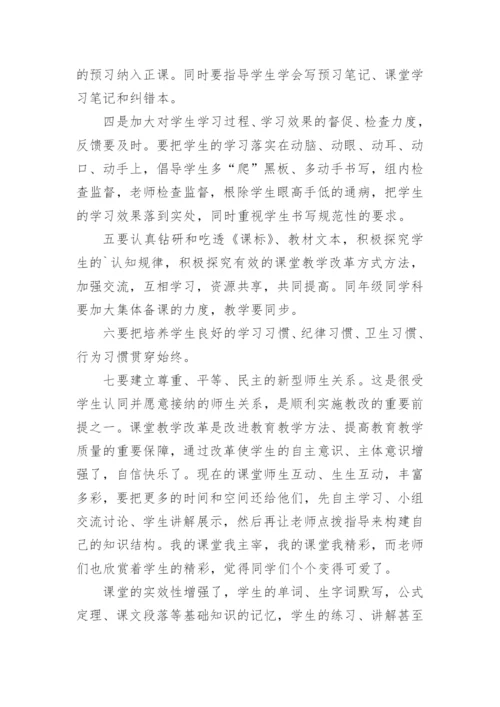 的预习纳入正课。同时要指导学生学会写预习笔记、课堂学习笔记和纠错本。

四是加大对学生学习过程、学习效果的督促、检查力度，反馈要及时。要把学生的学习落实在动脑、动眼、动耳、动口、动手上，倡导学生多“爬”黑板、多动手书写，组内检查监督，老师检查监督，根除学生眼高手低的通病，把学生的学习效果落到实处，同时重视学生书写规范性的要求。

五要认真钻研和吃透《课标》、教材文本，积极探究学生的`认知规律，积极探究有效的课堂教学改革方式方法，加强交流，互相学习，资源共享，共同提高。同年级同学科要加大集体备课的力度，教学要同步。

六要把培养学生良好的学习习惯、纪律习惯、卫生习惯、行为习惯贯穿始终。

七要建立尊重、平等、民主的新型师生关系。这是很受学生认同并愿意接纳的师生关系，是顺利实施教改的重要前提之一。课堂教学改革是改进教育教学方法、提高教育教学质量的重要保障，通过改革使学生的自主意识、主体意识增强了，自信快乐了。现在的课堂师生互动、生生互动，丰富多彩，要把更多的时间和空间还给他们，先自主学习、小组交流讨论、学生讲解展示，然后再让老师点拨指导来构建自己的知识结构。我的课堂我主宰，我的课堂我精彩，而老师们也欣赏着学生的精彩，觉得同学们个个变得可爱了。

课堂的实效性增强了，学生的单词、生字词默写，公式定理、课文段落等基础知识的记忆，学生的练习、讲解甚至